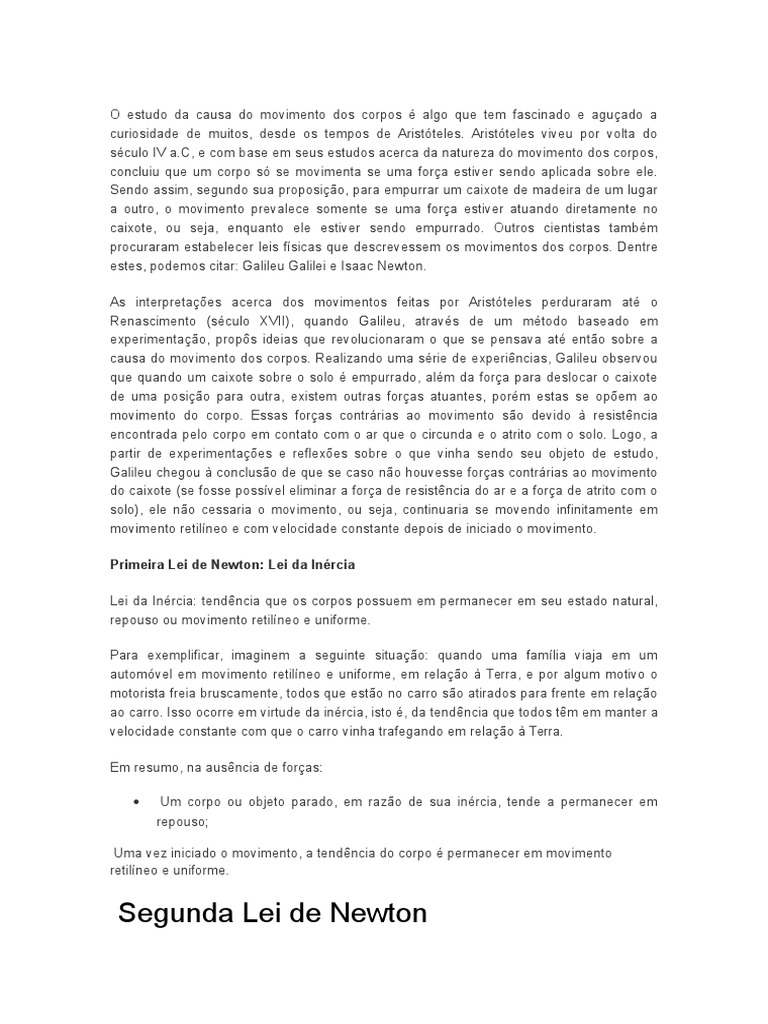 O estudo da causa do movimento dos corpos é algo que tem fascinado e aguçado a curiosidade de muitos, desde os tempos de Aristóteles. Aristóteles viveu por volta do século IV a.C, e com base em seus estudos acerca da natureza do movimento dos corpos, concluiu que um corpo só se movimenta se uma força estiver sendo aplicada sobre ele. Sendo assim, segundo sua proposição, para empurrar um caixote de madeira de um lugar a outro, o movimento prevalece somente se uma força estiver atuando diretamente no caixote, ou seja, enquanto ele estiver sendo empurrado. Outros cientistas também procuraram estabelecer leis físicas que descrevessem os movimentos dos corpos. Dentre estes, podemos citar: Galileu Galilei e Isaac Newton.

As interpretações acerca dos movimentos feitas por Aristóteles perduraram até o Renascimento (século XVII), quando Galileu, através de um método baseado em experimentação, propôs ideias que revolucionaram o que se pensava até então sobre a causa do movimento dos corpos. Realizando uma série de experiências, Galileu observou que quando um caixote sobre o solo é empurrado, além da força para deslocar o caixote de uma posição para outra, existem outras forças atuantes, porém estas se opõem ao movimento do corpo. Essas forças contrárias ao movimento são devido à resistência encontrada pelo corpo em contato com o ar que o circunda e o atrito com o solo. Logo, a partir de experimentações e reflexões sobre o que vinha sendo seu objeto de estudo, Galileu chegou à conclusão de que se caso não houvesse forças contrárias ao movimento do caixote (se fosse possível eliminar a força de resistência do ar e a força de atrito com o solo), ele não cessaria o movimento, ou seja, continuaria se movendo infinitamente em movimento retilíneo e com velocidade constante depois de iniciado o movimento.

Primeira Lei de Newton: Lei da Inércia

Lei da Inércia: tendência que os corpos possuem em permanecer em seu estado natural, repouso ou movimento retilíneo e uniforme.

Para exemplificar, imaginem a seguinte situação: quando uma família viaja em um automóvel em movimento retilíneo e uniforme, em relação à Terra, e por algum motivo o motorista freia bruscamente, todos que estão no carro são atirados para frente em relação ao carro. Isso ocorre em virtude da inércia, isto é, da tendência que todos têm em manter a velocidade constante com que o carro vinha trafegando em relação à Terra.

Em resumo, na ausência de forças:

• Um corpo ou objeto parado, em razão de sua inércia, tende a permanecer em repouso;

Uma vez iniciado o movimento, a tendência do corpo é permanecer em movimento retilíneo e uniforme.

Segunda Lei de Newton